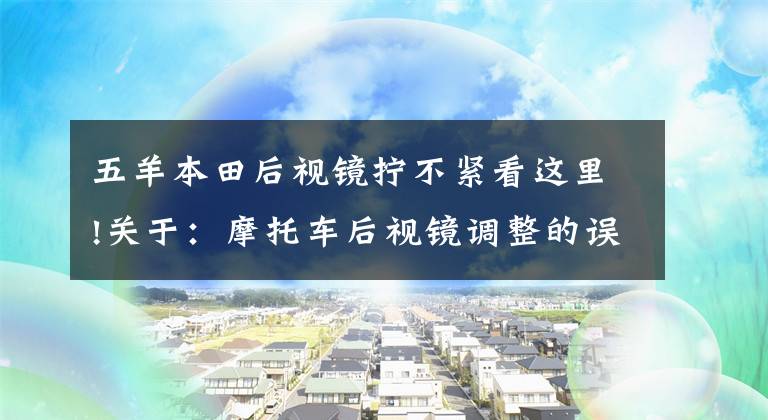 五羊本田后视镜拧不紧看这里!关于：摩托车后视镜调整的误